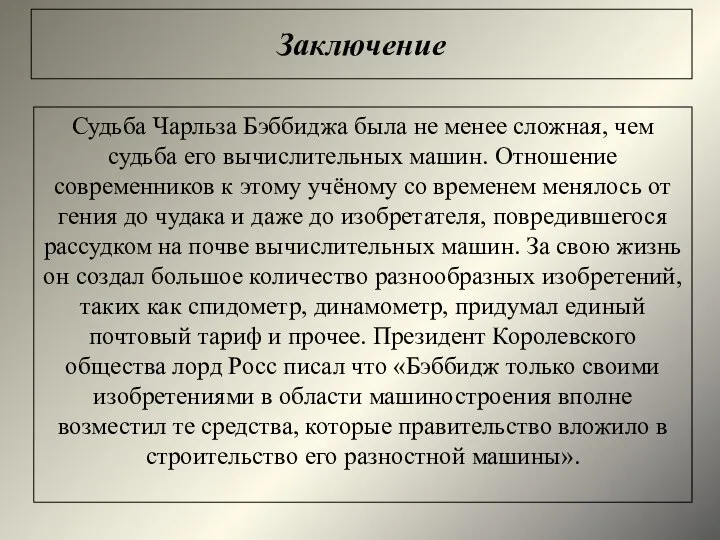 Заключение

Судьба Чарльза Бэббиджа была не менее сложная, чем судьба его вычислительных машин. Отношение современников к этому учёному со временем менялось от гения до чудака и даже до изобретателя, повредившегося рассудком на почве вычислительных машин. За свою жизнь он создал большое количество разнообразных изобретений, таких как спидометр, динамометр, придумал единый почтовый тариф и прочее. Президент Королевского общества лорд Росс писал что «Бэббидж только своими изобретениями в области машиностроения вполне возместил те средства, которые правительство вложило в строительство его разностной машины».